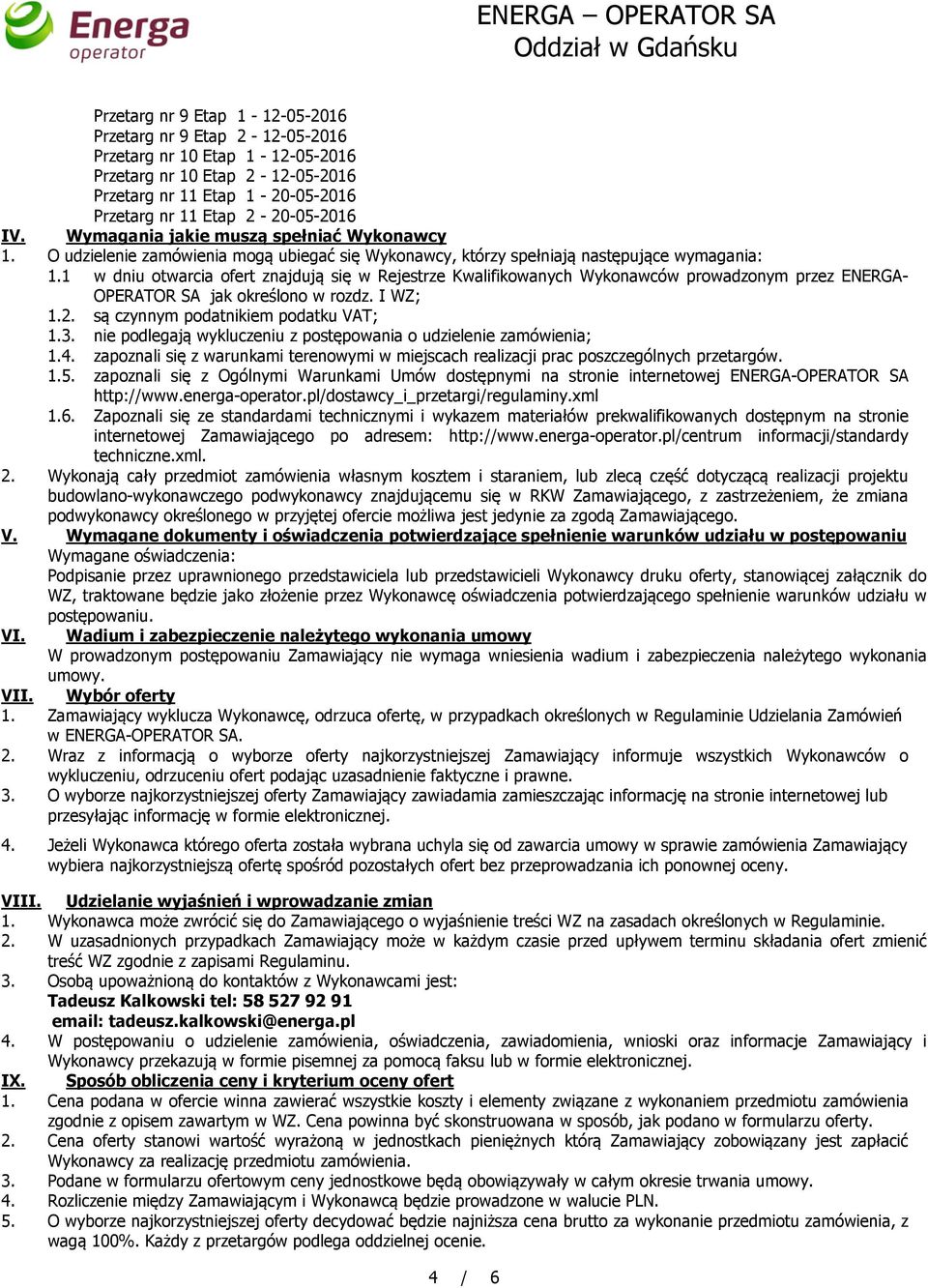 Energa operator

ENERGA – OPERATOR SA
Oddział w Gdańsku

Przetarg nr 9 Etap 1 - 12-05-2016
Przetarg nr 9 Etap 2 - 12-05-2016
Przetarg nr 10 Etap 1 - 12-05-2016
Przetarg nr 10 Etap 2 - 12-05-2016
Przetarg nr 11 Etap 1 - 20-05-2016
Przetarg nr 11 Etap 2 - 20-05-2016

IV. Wymagania jakie muszą spełniać Wykonawcy
1. O udzielenie zamówienia mogą ubiegać się Wykonawcy, którzy spełniają następujące wymagania:
1.1 w dniu otwarcia ofert znajdują się w Rejestrze Kwalifikowanych Wykonawców prowadzonym przez ENERGA-OPERATOR SA jak określono w rozdz. I WZ;
1.2. są czynnym podatnikiem podatku VAT;
1.3. nie podlegają wykluczeniu z postępowania o udzielenie zamówienia;
1.4. zapoznali się z warunkami terenowymi w miejscach realizacji prac poszczególnych przetargów.
1.5. zapoznali się z Ogólnymi Warunkami Umów dostępnymi na stronie internetowej ENERGA-OPERATOR SA http://www.energa-operator.pl/dostawcy_i_przetargi/regulaminy.xml
1.6. Zapoznali się ze standardami technicznymi i wykazem materiałów prekwalifikowanych dostępnym na stronie internetowej Zamawiającego po adresem: http://www.energa-operator.pl/centrum informacji/standardy techniczne.xml.
2. Wykonają cały przedmiot zamówienia własnym kosztem i staraniem, lub zlecą część dotyczącą realizacji projektu budowlano-wykonawczego podwykonawcy znajdującemu się w RKW Zamawiającego, z zastrzeżeniem, że zmiana podwykonawcy określonego w przyjętej ofercie możliwa jest jedynie za zgodą Zamawiającego.

V. Wymagane dokumenty i oświadczenia potwierdzające spełnienie warunków udziału w postępowaniu
Wymagane oświadczenia:
Podpisanie przez uprawnionego przedstawiciela lub przedstawicieli Wykonawcy druku oferty, stanowiącej załącznik do WZ, traktowane będzie jako złożenie przez Wykonawcę oświadczenia potwierdzającego spełnienie warunków udziału w postępowaniu.

VI. Wadium i zabezpieczenie należytego wykonania umowy
W prowadzonym postępowaniu Zamawiający nie wymaga wniesienia wadium i zabezpieczenia należytego wykonania umowy.

VII. Wybór oferty
1. Zamawiający wyklucza Wykonawcę, odrzuca ofertę, w przypadkach określonych w Regulaminie Udzielania Zamówień w ENERGA-OPERATOR SA.
2. Wraz z informacją o wyborze oferty najkorzystniejszej Zamawiający informuje wszystkich Wykonawców o wykluczeniu, odrzuceniu ofert podając uzasadnienie faktyczne i prawne.
3. O wyborze najkorzystniejszej oferty Zamawiający zawiadamia zamieszczając informację na stronie internetowej lub przesyłając informację w formie elektronicznej.
4. Jeżeli Wykonawca którego oferta została wybrana uchyla się od zawarcia umowy w sprawie zamówienia Zamawiający wybiera najkorzystniejszą ofertę spośród pozostałych ofert bez przeprowadzania ich ponownej oceny.

VIII. Udzielanie wyjaśnień i wprowadzanie zmian
1. Wykonawca może zwrócić się do Zamawiającego o wyjaśnienie treści WZ na zasadach określonych w Regulaminie.
2. W uzasadnionych przypadkach Zamawiający może w każdym czasie przed upływem terminu składania ofert zmienić treść WZ zgodnie z zapisami Regulaminu.
3. Osobą upoważnioną do kontaktów z Wykonawcami jest:
Tadeusz Kalkowski tel: 58 527 92 91
email: tadeusz.kalkowski@energa.pl
4. W postępowaniu o udzielenie zamówienia, oświadczenia, zawiadomienia, wnioski oraz informacje Zamawiający i Wykonawcy przekazują w formie pisemnej za pomocą faksu lub w formie elektronicznej.

IX. Sposób obliczenia ceny i kryterium oceny ofert
1. Cena podana w ofercie winna zawierać wszystkie koszty i elementy związane z wykonaniem przedmiotu zamówienia zgodnie z opisem zawartym w WZ. Cena powinna być skonstruowana w sposób, jak podano w formularzu oferty.
2. Cena oferty stanowi wartość wyrażoną w jednostkach pieniężnych którą Zamawiający zobowiązany jest zapłacić Wykonawcy za realizację przedmiotu zamówienia.
3. Podane w formularzu ofertowym ceny jednostkowe będą obowiązywały w całym okresie trwania umowy.
4. Rozliczenie między Zamawiającym i Wykonawcą będzie prowadzone w walucie PLN.
5. O wyborze najkorzystniejszej oferty decydować będzie najniższa cena brutto za wykonanie przedmiotu zamówienia, z wagą 100%. Każdy z przetargów podlega oddzielnej ocenie.

4 / 6